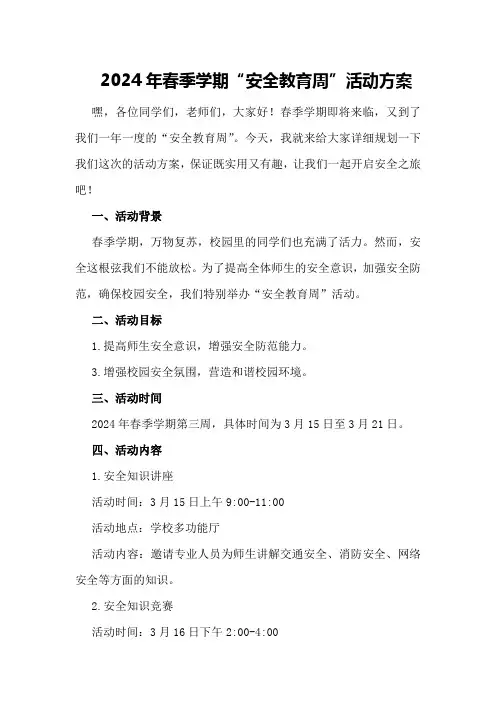 2024年春季学期“安全教育周”活动方案

嘿，各位同学们，老师们，大家好！春季学期即将来临，又到了我们一年一度的“安全教育周”。今天，我就来给大家详细规划一下我们这次的活动方案，保证既实用又有趣，让我们一起开启安全之旅吧！

一、活动背景

春季学期，万物复苏，校园里的同学们也充满了活力。然而，安全这根弦我们不能放松。为了提高全体师生的安全意识，加强安全防范，确保校园安全，我们特别举办“安全教育周”活动。

二、活动目标

1.提高师生安全意识，增强安全防范能力。

3.增强校园安全氛围，营造和谐校园环境。

三、活动时间

2024年春季学期第三周，具体时间为3月15日至3月21日。

四、活动内容

1.安全知识讲座

活动时间：3月15日上午9:00-11:00

活动地点：学校多功能厅

活动内容：邀请专业人员为师生讲解交通安全、消防安全、网络安全等方面的知识。

2.安全知识竞赛

活动时间：3月16日下午2:00-4:00